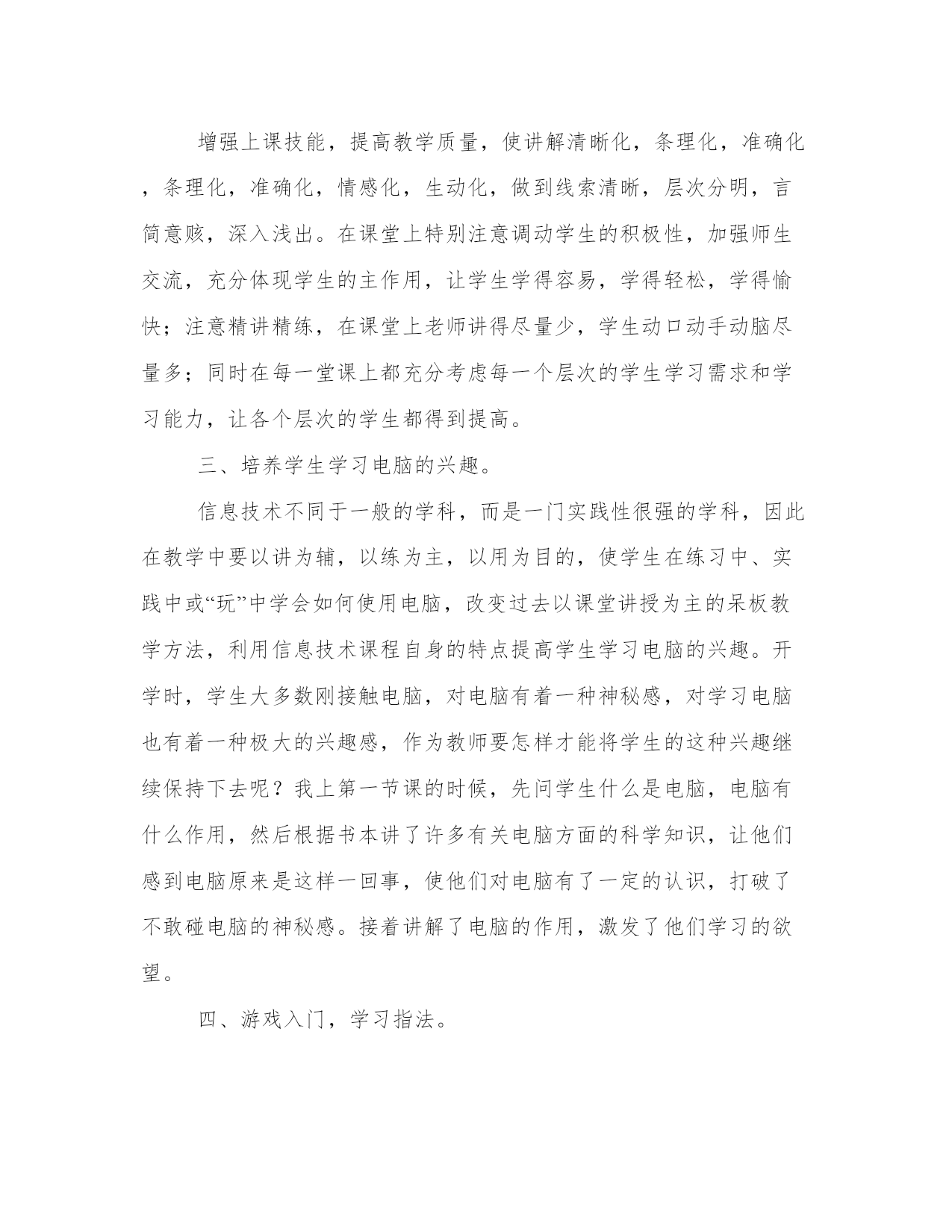 增强上课技能，提高教学质量，使讲解清晰化，条理化，准确化，条理化，准确化，情感化，生动化，做到线索清晰，层次分明，言简意赅，深入浅出。在课堂上特别注意调动学生的积极性，加强师生交流，充分体现学生的主作用，让学生学得容易，学得轻松，学得愉快；注意精讲精练，在课堂上老师讲得尽量少，学生动口动手动脑尽量多；同时在每一堂课上都充分考虑每一个层次的学生学习需求和学习能力，让各个层次的学生都得到提高。

三、培养学生学习电脑的兴趣。

信息技术不同于一般的学科，而是一门实践性很强的学科，因此在教学中要以讲为辅，以练为主，以用为目的，使学生在练习中、实践中或“玩”中学会如何使用电脑，改变过去以课堂讲授为主的呆板教学方法，利用信息技术课程自身的特点提高学生学习电脑的兴趣。开学时，学生大多数刚接触电脑，对电脑有着一种神秘感，对学习电脑也有着一种极大的兴趣感，作为教师要怎样才能将学生的这种兴趣继续保持下去呢？我上第一节课的时候，先问学生什么是电脑，电脑有什么作用，然后根据书本讲了许多有关电脑方面的科学知识，让他们感到电脑原来是这样一回事，使他们对电脑有了一定的认识，打破了不敢碰电脑的神秘感。接着讲解了电脑的作用，激发了他们学习的欲望。

四、游戏入门，学习指法。